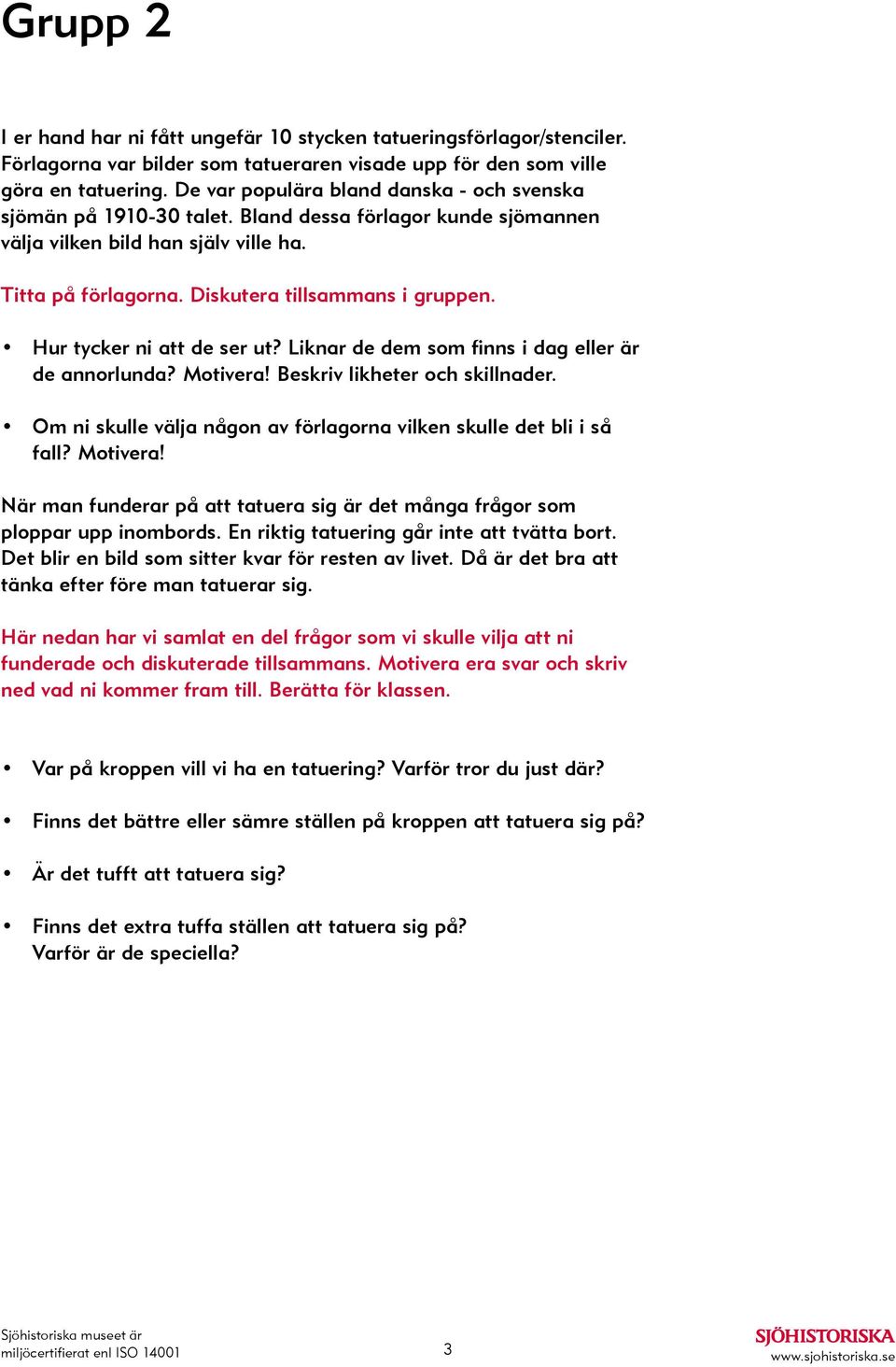 Grupp 2

I er hand har ni fått ungefär 10 stycken tatueringsförlagor/stenciler. Förlagorna var bilder som tatueraren visade upp för den som ville göra en tatuering. De var populära bland danska - och svenska sjömän på 1910-30 talet. Bland dessa förlagor kunde sjömannen välja vilken bild han själv ville ha.

Titta på förlagorna. Diskutera tillsammans i gruppen.

• Hur tycker ni att de ser ut? Liknar de dem som finns i dag eller är de annorlunda? Motivera! Beskriv likheter och skillnader.

• Om ni skulle välja någon av förlagorna vilken skulle det bli i så fall? Motivera!

När man funderar på att tatuera sig är det många frågor som ploppar upp inombords. En riktig tatuering går inte att tvätta bort. Det blir en bild som sitter kvar för resten av livet. Då är det bra att tänka efter före man tatuerar sig.

Här nedan har vi samlat en del frågor som vi skulle vilja att ni funderade och diskuterade tillsammans. Motivera era svar och skriv ned vad ni kommer fram till. Berätta för klassen.

• Var på kroppen vill vi ha en tatuering? Varför tror du just där?

• Finns det bättre eller sämre ställen på kroppen att tatuera sig på?

• Är det tufft att tatuera sig?

• Finns det extra tuffa ställen att tatuera sig på?
Varför är de speciella?

Sjöhistoriska museet är miljöcertifierat enl ISO 14001

3

SJÖHISTORISKA
www.sjohistoriska.se